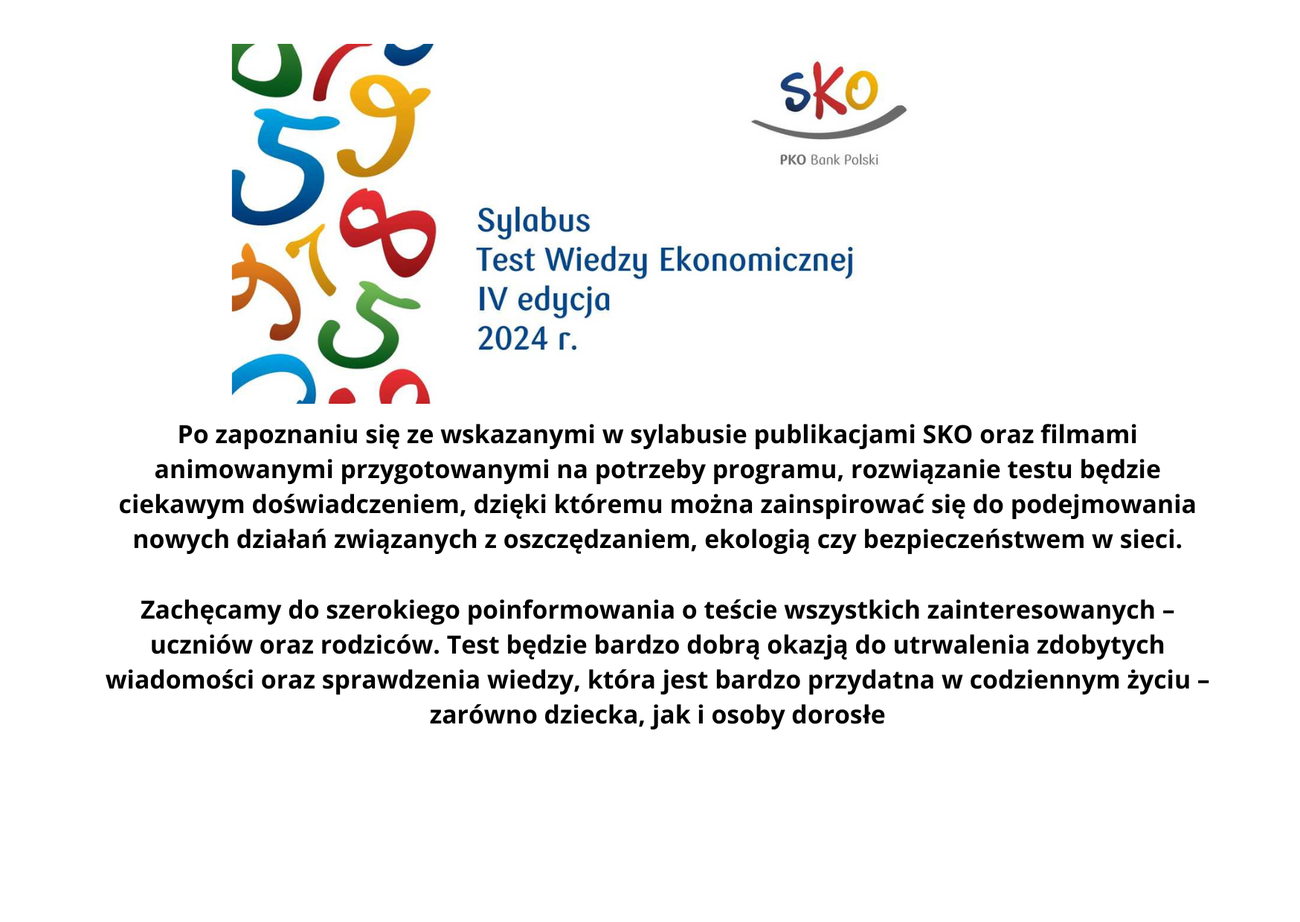 SKO

PKO Bank Polski

Sylabus
Test Wiedzy Ekonomicznej
IV edycja
2024 r.

Po zapoznaniu się ze wskazanymi w sylabusie publikacjami SKO oraz filmami animowanymi przygotowanymi na potrzeby programu, rozwiązanie testu będzie ciekawym doświadczeniem, dzięki któremu można zainspirować się do podejmowania nowych działań związanych z oszczędzaniem, ekologią czy bezpieczeństwem w sieci.

Zachęcamy do szerokiego poinformowania o teście wszystkich zainteresowanych – uczniów oraz rodziców. Test będzie bardzo dobrą okazją do utrwalenia zdobytych wiadomości oraz sprawdzenia wiedzy, która jest bardzo przydatna w codziennym życiu – zarówno dziecka, jak i osoby dorosłe